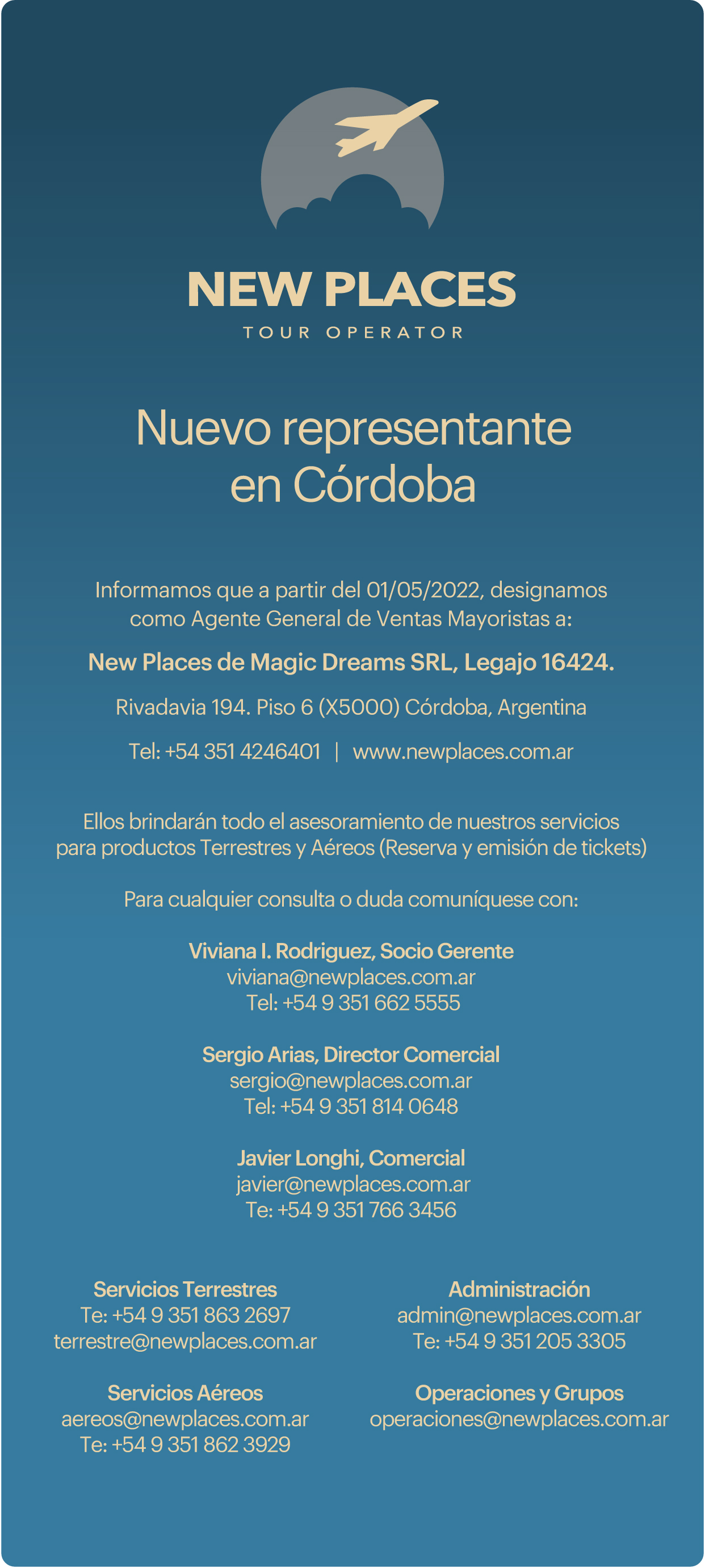 NEW PLACES
TOUR OPERATOR

Nuevo representante en Córdoba

Informamos que a partir del 01/05/2022, designamos como Agente General de Ventas Mayoristas a:

New Places de Magic Dreams SRL, Legajo 16424.

Rivadavia 194. Piso 6 (X5000) Córdoba, Argentina

Tel: +54 351 4246401 | www.newplaces.com.ar

Ellos brindarán todo el asesoramiento de nuestros servicios para productos Terrestres y Aéreos (Reserva y emisión de tickets)

Para cualquier consulta o duda comuníquese con:

Viviana I. Rodriguez, Socio Gerente
viviana@newplaces.com.ar
Tel: +54 9 351 662 5555

Sergio Arias, Director Comercial
sergio@newplaces.com.ar
Tel: +54 9 351 814 0648

Javier Longhi, Comercial
javier@newplaces.com.ar
Te: +54 9 351 766 3456

Servicios Terrestres
Te: +54 9 351 863 2697
terrestre@newplaces.com.ar

Servicios Aéreos
aereos@newplaces.com.ar
Te: +54 9 351 862 3929

Administración
admin@newplaces.com.ar
Te: +54 9 351 205 3305

Operaciones y Grupos
operaciones@newplaces.com.ar